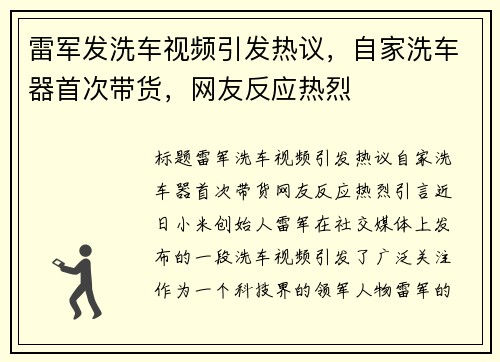 雷军发洗车视频引发热议，自家洗车器首次带货，网友反应热烈

标题雷军洗车视频引发热议自家洗车器首次带货网友反应热烈引言近日小米创始人雷军在社交媒体上发布的一段洗车视频引发了广泛关注作为一个科技界的领军人物雷军的